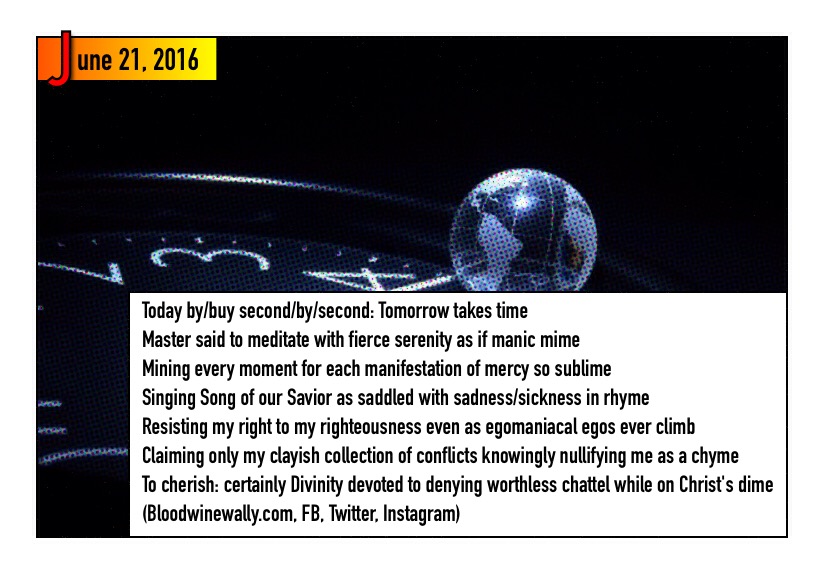 June 21, 2016

Today by/buy second/by/second: Tomorrow takes time
Master said to meditate with fierce serenity as if manic mime
Mining every moment for each manifestation of mercy so sublime
Singing Song of our Savior as saddled with sadness/sickness in rhyme
Resisting my right to my righteousness even as egomaniacal egos ever climb
Claiming only my clayish collection of conflicts knowingly nullifying me as a chyme
To cherish: certainly Divinity devoted to denying worthless chattel while on Christ's dime
(Bloodwinewally.com, FB, Twitter, Instagram)